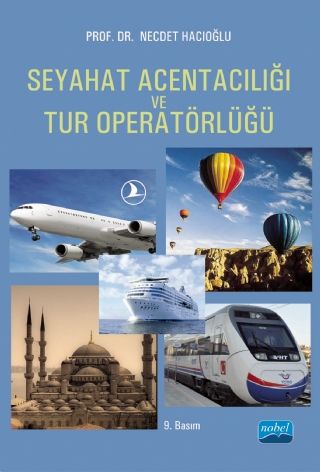 PROF. DR. NECDET HACIOĞLU

SEYAHAT ACENTACILIĞI
VE
TUR OPERATÖRLÜĞÜ

YHT

9. Basım

nobel